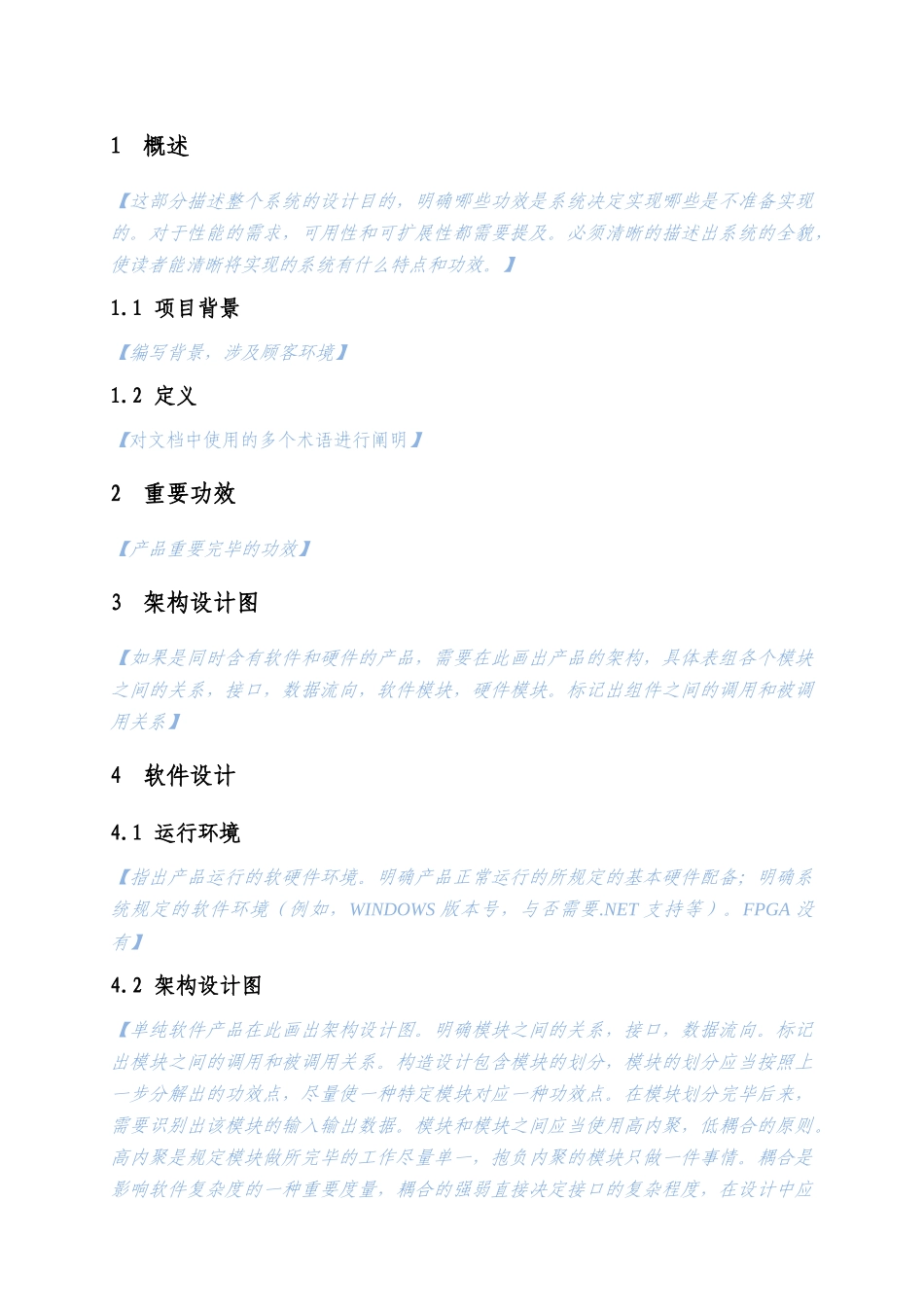 1 概述

【这部分描述整个系统的设计目的，明确哪些功效是系统决定实现哪些是不准备实现的。对于性能的需求，可用性和可扩展性都需要提及。必须清晰的描述出系统的全貌，使读者能清晰将实现的系统有什么特点和功效。】

1.1 项目背景

【编写背景，涉及顾客环境】

1.2 定义

【对文档中使用的多个术语进行阐明】

2 重要功效

【产品重要完毕的功效】

3 架构设计图

【如果是同时含有软件和硬件的产品，需要在此画出产品的架构，具体表组各个模块之间的关系，接口，数据流向，软件模块，硬件模块。标记出组件之间的调用和被调用关系】

4 软件设计

4.1 运行环境

【指出产品运行的软硬件环境。明确产品正常运行的所规定的基本硬件配备；明确系统规定的软件环境（例如，WINDOWS 版本号，与否需要.NET 支持等）。FPGA 没有】

4.2 架构设计图

【单纯软件产品在此画出架构设计图。明确模块之间的关系，接口，数据流向。标记出模块之间的调用和被调用关系。构造设计包含模块的划分，模块的划分应当按照上一步分解出的功效点，尽量使一种特定模块对应一种功效点。在模块划分完毕后来，需要识别出该模块的输入输出数据。模块和模块之间应当使用高内聚，低耦合的原则。高内聚是规定模块做所完毕的工作尽量单一，抱负内聚的模块只做一件事情。耦合是影响软件复杂度的一种重要度量，耦合的强弱直接决定接口的复杂程度，在设计中应